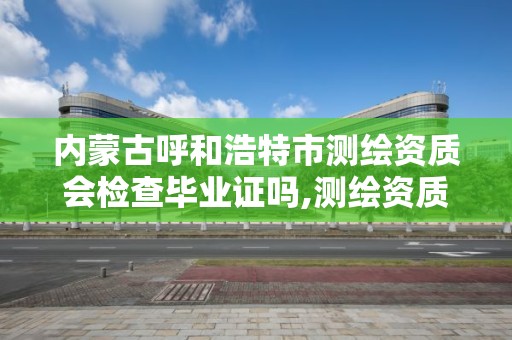 内蒙古呼和浩特市测绘资质会检查毕业证吗,测绘资质